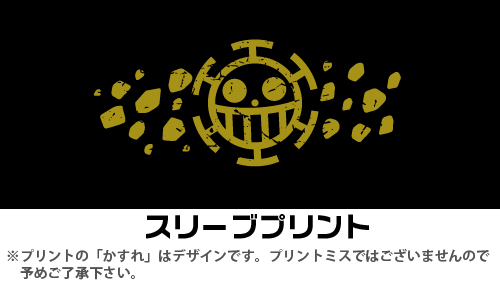 スリーブプリント

※プリントの「かすれ」はデザインです。プリントミスではございませんので予めご了承下さい。